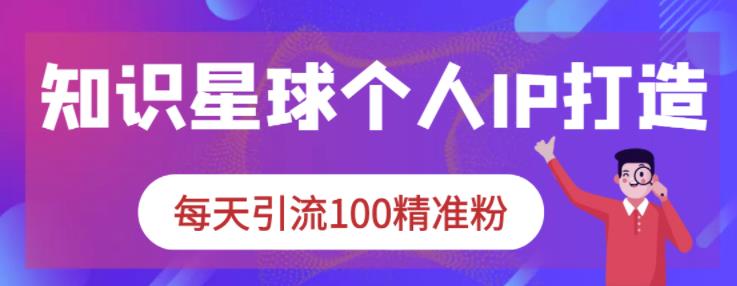 知识星球个人IP打造

每天引流100精准粉